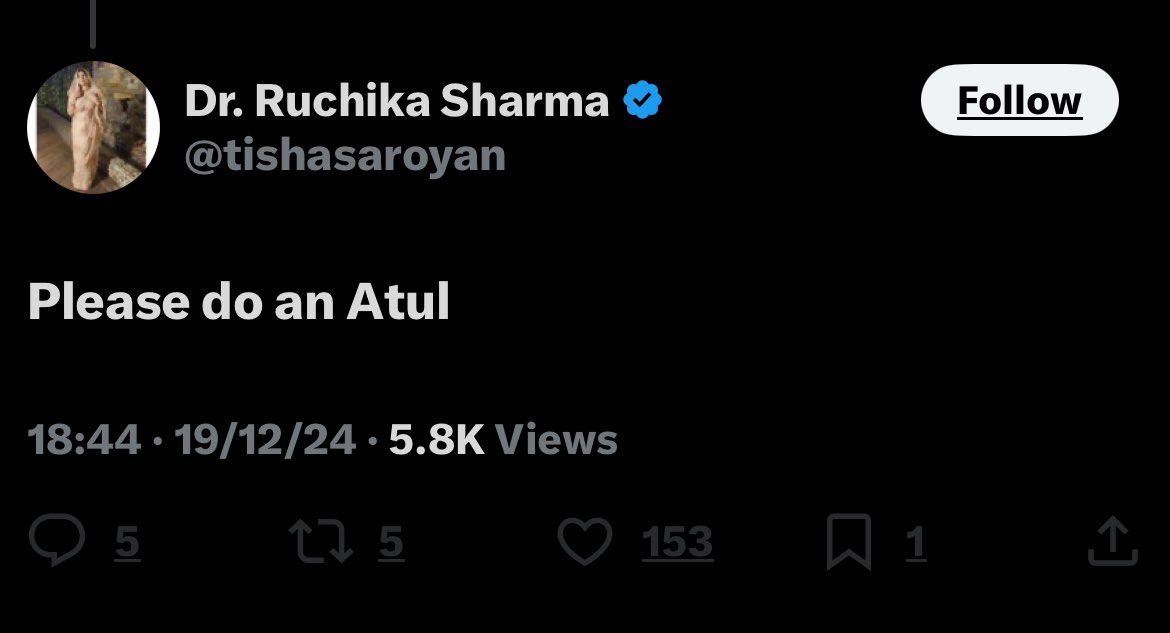 Dr. Ruchika Sharma
@tishasaroyan

Follow

Please do an Atul

18:44 · 19/12/24 · 5.8K Views

5 5 153 1